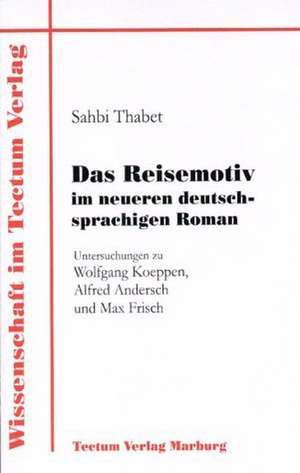 Wissenschaft im Tectum Verlag

Sahbi Thabet

Das Reisemotiv im neueren deutschsprachigen Roman

Untersuchungen zu Wolfgang Koeppen, Alfred Andersch und Max Frisch

Tectum Verlag Marburg